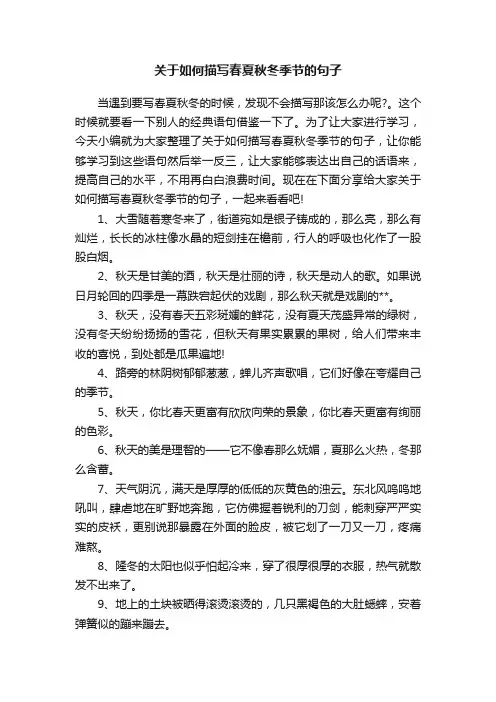 关于如何描写春夏秋冬季节的句子

当遇到要写春夏秋冬的时候，发现不会描写那该怎么办呢?。这个时候就要看一下别人的经典语句借鉴一下了。为了让大家进行学习，今天小编就为大家整理了关于如何描写春夏秋冬季节的句子，让你能够学习到这些语句然后举一反三，让大家能够表达出自己的话语来，提高自己的水平，不用再白白浪费时间。现在在下面分享给大家关于如何描写春夏秋冬季节的句子，一起来看看吧!

1、大雪随着寒冬来了，街道宛如是银子铸成的，那么亮，那么有灿烂，长长的冰柱像水晶的短剑挂在檐前，行人的呼吸也化作了一股股白烟。

2、秋天是甘美的酒，秋天是壮丽的诗，秋天是动人的歌。如果说日月轮回的四季是一幕跌宕起伏的戏剧，那么秋天就是戏剧的**。

3、秋天，没有春天五彩斑斓的鲜花，没有夏天茂盛异常的绿树，没有冬天纷纷扬扬的雪花，但秋天有果实累累的果树，给人们带来丰收的喜悦，到处都是瓜果遍地!

4、路旁的林阴树郁郁葱葱，蝉儿齐声歌唱，它们好像在夸耀自己的季节。

5、秋天，你比春天更富有欣欣向荣的景象，你比春天更富有绚丽的色彩。

6、秋天的美是理智的——它不像春那么妩媚，夏那么火热，冬那么含蓄。

7、天气阴沉，满天是厚厚的低低的灰黄色的浊云。东北风呜呜地吼叫，肆虐地在旷野地奔跑，它仿佛握着锐利的刀剑，能刺穿严严实实的皮袄，更别说那暴露在外面的脸皮，被它划了一刀又一刀，疼痛难熬。

8、隆冬的太阳也似乎怕起冷来，穿了很厚很厚的衣服，热气就散发不出来了。

9、地上的土块被晒得滚烫滚烫的，几只黑褐色的大肚蟋蟀，安着弹簧似的蹦来蹦去。